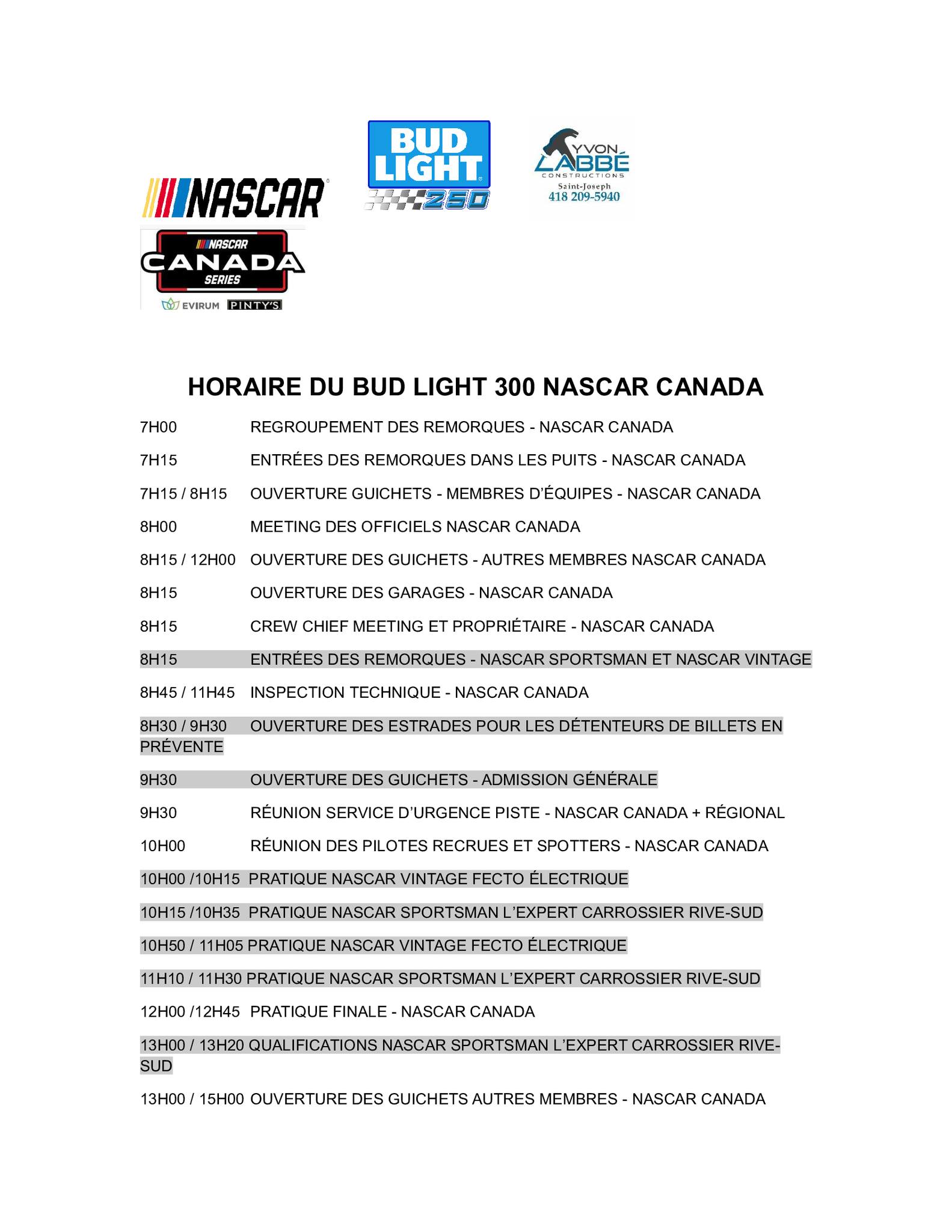 NASCAR

BUD LIGHT 250

YVON LABBÉ CONSTRUCTIONS Saint-Joseph 418 209-5940

NASCAR CANADA SERIES

EVIRUM PINTY'S

HORAIRE DU BUD LIGHT 300 NASCAR CANADA

7H00 REGROUPEMENT DES REMORQUES - NASCAR CANADA

7H15 ENTRÉES DES REMORQUES DANS LES PUITS - NASCAR CANADA

7H15 / 8H15 OUVERTURE GUICHETS - MEMBRES D'ÉQUIPES - NASCAR CANADA

8H00 MEETING DES OFFICIELS NASCAR CANADA

8H15 / 12H00 OUVERTURE DES GUICHETS - AUTRES MEMBRES NASCAR CANADA

8H15 OUVERTURE DES GARAGES - NASCAR CANADA

8H15 CREW CHIEF MEETING ET PROPRIÉTAIRE - NASCAR CANADA

8H15 ENTRÉES DES REMORQUES - NASCAR SPORTSMAN ET NASCAR VINTAGE

8H45 / 11H45 INSPECTION TECHNIQUE - NASCAR CANADA

8H30 / 9H30 OUVERTURE DES ESTRADES POUR LES DÉTENTEURS DE BILLETS EN PRÉVENTE

9H30 OUVERTURE DES GUICHETS - ADMISSION GÉNÉRALE

9H30 RÉUNION SERVICE D'URGENCE PISTE - NASCAR CANADA + RÉGIONAL

10H00 RÉUNION DES PILOTES RECRUES ET SPOTTERS - NASCAR CANADA

10H00 /10H15 PRATIQUE NASCAR VINTAGE FECTO ÉLECTRIQUE

10H15 /10H35 PRATIQUE NASCAR SPORTSMAN L'EXPERT CARROSSIER RIVE-SUD

10H50 / 11H05 PRATIQUE NASCAR VINTAGE FECTO ÉLECTRIQUE

11H10 / 11H30 PRATIQUE NASCAR SPORTSMAN L'EXPERT CARROSSIER RIVE-SUD

12H00 /12H45 PRATIQUE FINALE - NASCAR CANADA

13H00 / 13H20 QUALIFICATIONS NASCAR SPORTSMAN L'EXPERT CARROSSIER RIVE-SUD

13H00 / 15H00 OUVERTURE DES GUICHETS AUTRES MEMBRES - NASCAR CANADA